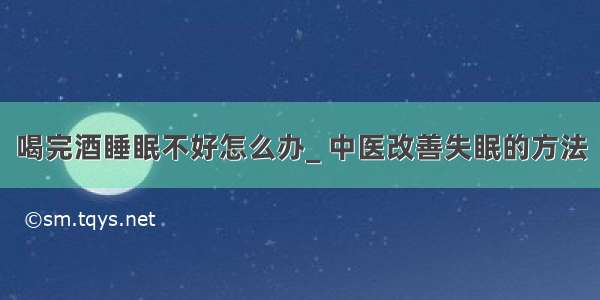 喝完酒睡眠不好怎么办_ 中医改善失眠的方法

©sm.tqys.net